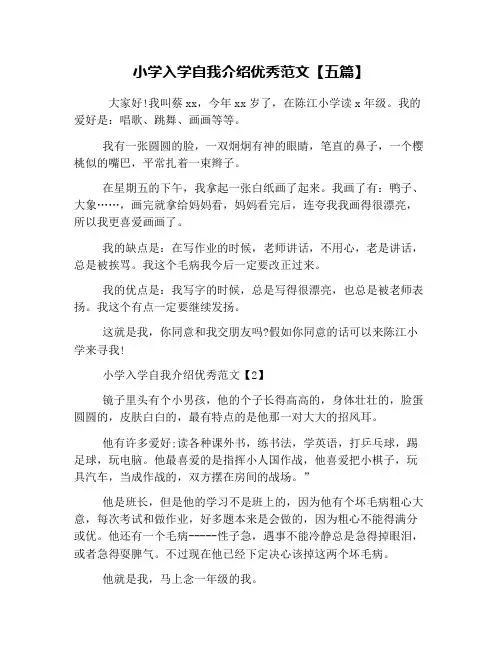 小学入学自我介绍优秀范文【五篇】

大家好!我叫蔡 xx，今年 xx 岁了，在陈江小学读 x 年级。我的爱好是：唱歌、跳舞、画画等等。

我有一张圆圆的脸，一双炯炯有神的眼睛，笔直的鼻子，一个樱桃似的嘴巴，平常扎着一束辫子。

在星期五的下午，我拿起一张白纸画了起来。我画了有：鸭子、大象……，画完就拿给妈妈看，妈妈看完后，连夸我我画得很漂亮，所以我更喜爱画画了。

我的缺点是：在写作业的时候，老师讲话，不用心，老是讲话，总是被挨骂。我这个毛病我今后一定要改正过来。

我的优点是：我写字的时候，总是写得很漂亮，也总是被老师表扬。我这个有点一定要继续发扬。

这就是我，你同意和我交朋友吗?假如你同意的话可以来陈江小学来寻我!

小学入学自我介绍优秀范文【2】

镜子里头有个小男孩，他的个子长得高高的，身体壮壮的，脸蛋圆圆的，皮肤白白的，最有特点的是他那一对大大的招风耳。

他有许多爱好:读各种课外书，练书法，学英语，打乒乓球，踢足球，玩电脑。他最喜爱的是指挥小人国作战，他喜爱把小棋子，玩具汽车，当成作战的，双方摆在房间的战场。”

他是班长，但是他的学习不是班上的，因为他有个坏毛病粗心大意，每次考试和做作业，好多题本来是会做的，因为粗心不能得满分或优。他还有一个毛病-----性子急，遇事不能冷静总是急得掉眼泪，或者急得耍脾气。不过现在他已经下定决心该掉这两个坏毛病。

他就是我，马上念一年级的我。